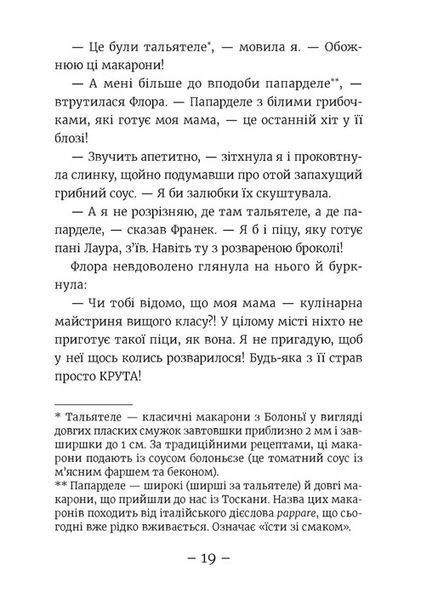 — Це були тальятеле*, — мовила я. — Обожнюю ці макарони!

— А мені більше до вподоби папарделе**, — втрутилася Флора. — Папарделе з білими грибочками, які готує моя мама, — це останній хіт у її блозі!

— Звучить апетитно, — зітхнула я і проковтнула слинку, щойно подумавши про отой запахущий грибний соус. — Я би залюбки їх скуштувала.

— А я не розрізняю, де там тальятеле, а де папарделе, — сказав Франек. — Я б і піцу, яку готує пані Лаура, з'їв. Навіть ту з розвареною броколі!

Флора невдоволено глянула на нього й буркнула:

— Чи тобі відомо, що моя мама — кулінарна майстриня вищого класу?! У цілому місті ніхто не приготує такої піци, як вона. Я не пригадую, щоб у неї щось колись розварилося! Будь-яка з її страв просто КРУТА!

* Тальятеле — класичні макарони з Болоньї у вигляді довгих пласких смужок завтовшки приблизно 2 мм і завширшки до 1 см. За традиційними рецептами, ці макарони подають із соусом болоньєзе (це томатний соус із м'ясним фаршем та беконом).
** Папарделе — широкі (ширші за тальятеле) й довгі макарони, що прийшли до нас із Тоскани. Назва цих макаронів походить від італійського дієслова pappare, що сьогодні вже рідко вживається. Означає «їсти зі смаком».

— 19 —